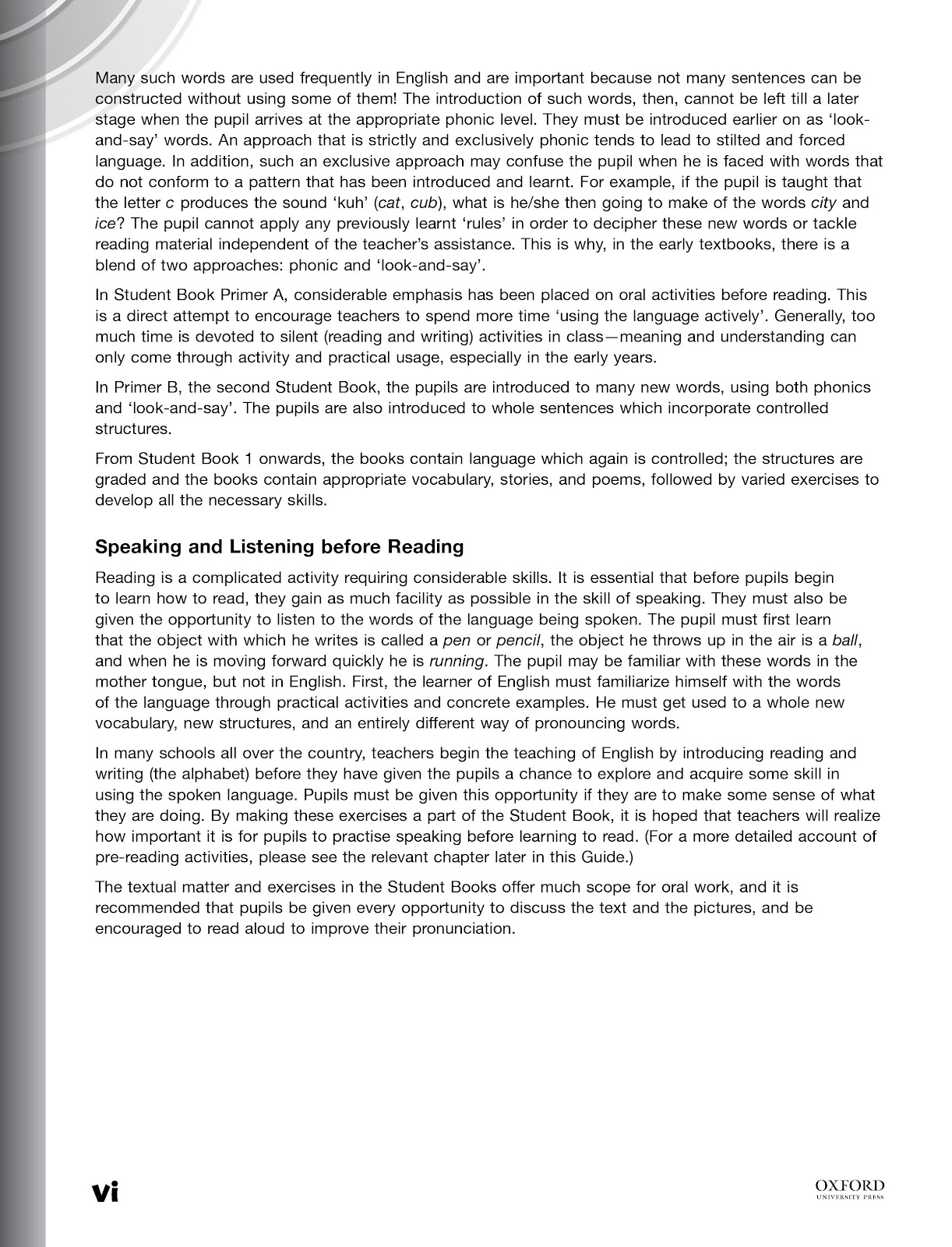 Many such words are used frequently in English and are important because not many sentences can be constructed without using some of them! The introduction of such words, then, cannot be left till a later stage when the pupil arrives at the appropriate phonic level. They must be introduced earlier on as 'look-and-say' words. An approach that is strictly and exclusively phonic tends to lead to stilted and forced language. In addition, such an exclusive approach may confuse the pupil when he is faced with words that do not conform to a pattern that has been introduced and learnt. For example, if the pupil is taught that the letter c produces the sound 'kuh' (cat, cub), what is he/she then going to make of the words city and ice? The pupil cannot apply any previously learnt 'rules' in order to decipher these new words or tackle reading material independent of the teacher's assistance. This is why, in the early textbooks, there is a blend of two approaches: phonic and 'look-and-say'.

In Student Book Primer A, considerable emphasis has been placed on oral activities before reading. This is a direct attempt to encourage teachers to spend more time 'using the language actively'. Generally, too much time is devoted to silent (reading and writing) activities in class—meaning and understanding can only come through activity and practical usage, especially in the early years.

In Primer B, the second Student Book, the pupils are introduced to many new words, using both phonics and 'look-and-say'. The pupils are also introduced to whole sentences which incorporate controlled structures.

From Student Book 1 onwards, the books contain language which again is controlled; the structures are graded and the books contain appropriate vocabulary, stories, and poems, followed by varied exercises to develop all the necessary skills.

Speaking and Listening before Reading

Reading is a complicated activity requiring considerable skills. It is essential that before pupils begin to learn how to read, they gain as much facility as possible in the skill of speaking. They must also be given the opportunity to listen to the words of the language being spoken. The pupil must first learn that the object with which he writes is called a pen or pencil, the object he throws up in the air is a ball, and when he is moving forward quickly he is running. The pupil may be familiar with these words in the mother tongue, but not in English. First, the learner of English must familiarize himself with the words of the language through practical activities and concrete examples. He must get used to a whole new vocabulary, new structures, and an entirely different way of pronouncing words.

In many schools all over the country, teachers begin the teaching of English by introducing reading and writing (the alphabet) before they have given the pupils a chance to explore and acquire some skill in using the spoken language. Pupils must be given this opportunity if they are to make some sense of what they are doing. By making these exercises a part of the Student Book, it is hoped that teachers will realize how important it is for pupils to practise speaking before learning to read. (For a more detailed account of pre-reading activities, please see the relevant chapter later in this Guide.)

The textual matter and exercises in the Student Books offer much scope for oral work, and it is recommended that pupils be given every opportunity to discuss the text and the pictures, and be encouraged to read aloud to improve their pronunciation.

vi

OXFORD
UNIVERSITY PRESS